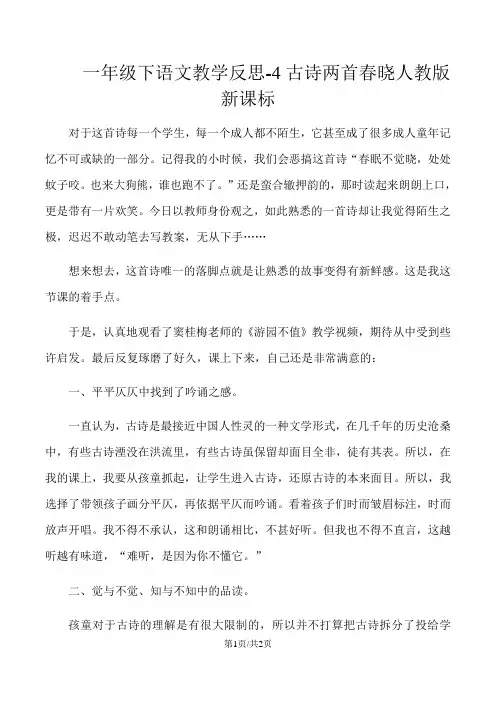 一年级下语文教学反思-4 古诗两首春晓人教版新课标

对于这首诗每一个学生，每一个成人都不陌生，它甚至成了很多成人童年记忆不可或缺的一部分。记得我的小时候，我们会恶搞这首诗“春眠不觉晓，处处蚊子咬。也来大狗熊，谁也跑不了。”还是蛮合辙押韵的，那时读起来朗朗上口，更是带有一片欢笑。今日以教师身份观之，如此熟悉的一首诗却让我觉得陌生之极，迟迟不敢动笔去写教案，无从下手……

想来想去，这首诗唯一的落脚点就是让熟悉的故事变得有新鲜感。这是我这节课的着手点。

于是，认真地观看了窦桂梅老师的《游园不值》教学视频，期待从中受到些许启发。最后反复琢磨了好久，课上下来，自己还是非常满意的：

一、平平仄仄中找到了吟诵之感。

一直认为，古诗是最接近中国人性灵的一种文学形式，在几千年的历史沧桑中，有些古诗湮没在洪流里，有些古诗虽保留却面目全非，徒有其表。所以，在我的课上，我要从孩童抓起，让学生进入古诗，还原古诗的本来面目。所以，我选择了带领孩子画分平仄，再依据平仄而吟诵。看着孩子们时而皱眉标注，时而放声开唱。我不得不承认，这和朗诵相比，不甚好听。但我也不得不直言，这越听越有味道，“难听，是因为你不懂它。”

二、觉与不觉、知与不知中的品读。

孩童对于古诗的理解是有很大限制的，所以并不打算把古诗拆分了投给学

第1页/共2页